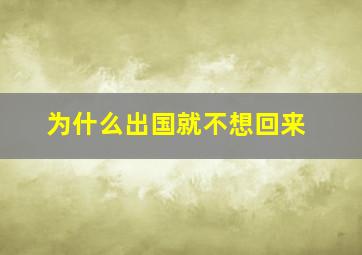 为什么出国就不想回来